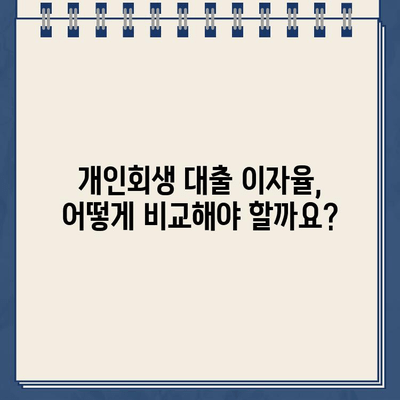 개인회생 대출 이자율,
어떻게 비교해야 할까요?